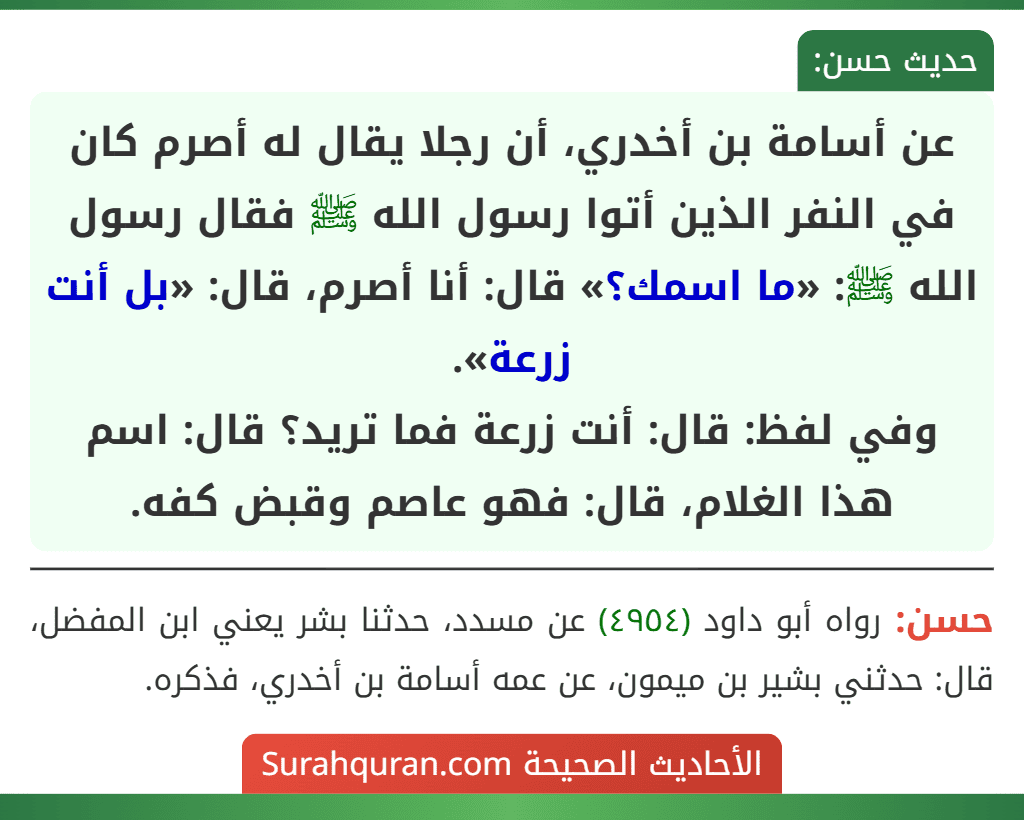 حديث حسن:

عن أسامة بن أخدري، أن رجلا يقال له أصرم كان في النفر الذين أتوا رسول الله ﷺ فقال رسول الله ﷺ: «ما اسمك؟» قال: أنا أصرم، قال: «بل أنت زرعة».

وفي لفظ: قال: أنت زرعة فما تريد؟ قال: اسم هذا الغلام، قال: فهو عاصم وقبض كفه.

حسن: رواه أبو داود (٤٩٥٤) عن مسدد، حدثنا بشر يعني ابن المفضل، قال: حدثني بشير بن ميمون، عن عمه أسامة بن أخدري، فذكره.

الأحاديث الصحيحة Surahquran.com